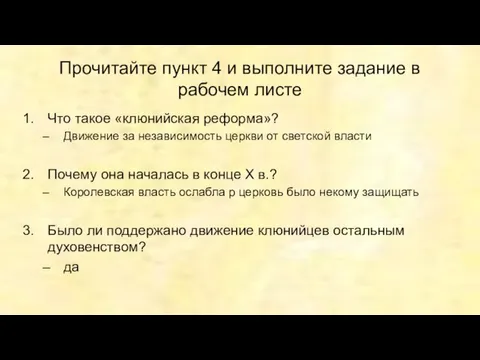 Прочитайте пункт 4 и выполните задание в рабочем листе

1. Что такое «клюнийская реформа»?
– Движение за независимость церкви от светской власти

2. Почему она началась в конце X в.?
– Королевская власть ослабла р церковь было некому защищать

3. Было ли поддержано движение клюнийцев остальным духовенством?
– да